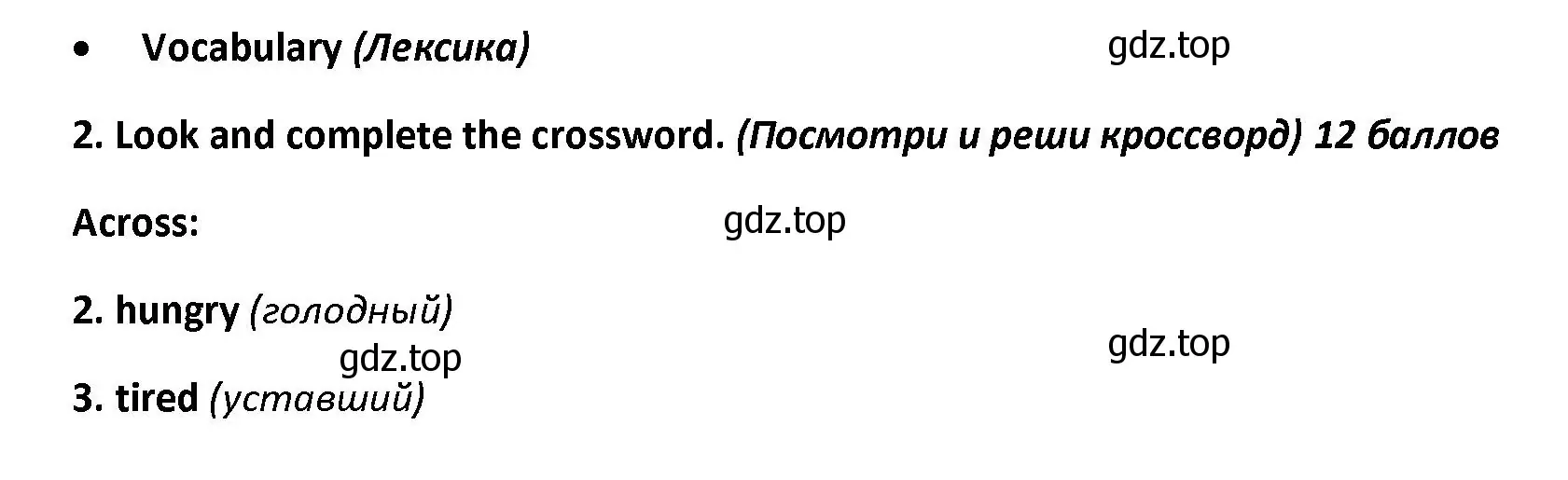 • Vocabulary (Лексика)

gdz.top

2. Look and complete the crossword. (Посмотри и реши кроссворд) 12 баллов

Across:

gdz.top

2. hungry (голодный)

gdz.top

gdz.top

3. tired (уставший)